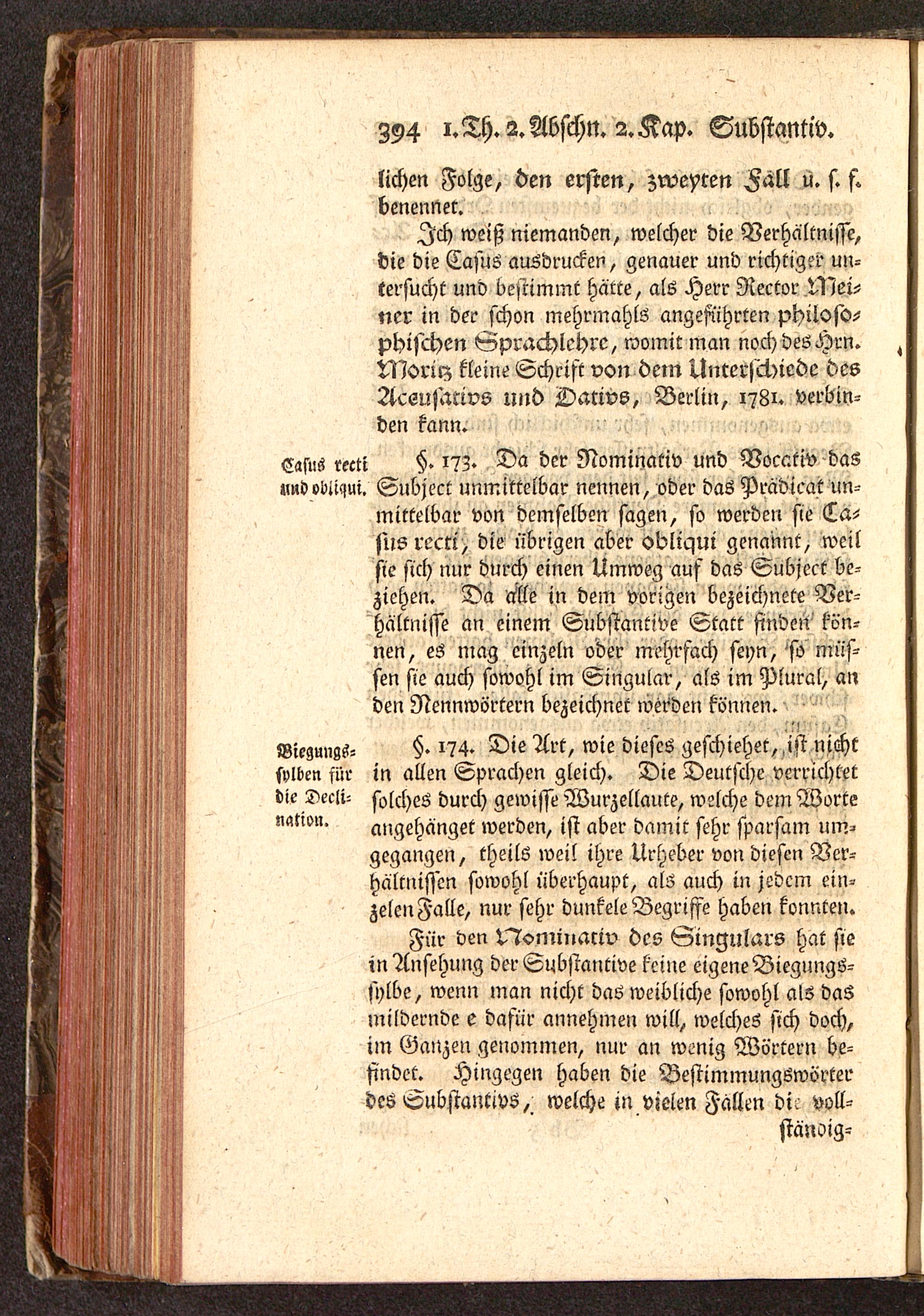 394 1. Th. 2. Abschn. 2. Kap. Substantiv.

lichen Folge, den ersten, zweyten Fall u. s. f. benennet.

Ich weiß niemanden, welcher die Verhältnisse, die die Casus ausdrucken, genauer und richtiger untersucht und bestimmt hätte, als Herr Rector Meiner in der schon mehrmahls angeführten philosophischen Sprachlehre, womit man noch des Hrn. Moritz kleine Schrift von dem Unterschiede des Accusativs und Dativs, Berlin, 1781. verbinden kann.

Casus recti und obliqui.

§. 173. Da der Nominativ und Vocativ das Subject unmittelbar nennen, oder das Prädicat unmittelbar von demselben sagen, so werden sie Casus recti, die übrigen aber obliqui genannt, weil sie sich nur durch einen Umweg auf das Subject beziehen. Da alle in dem vorigen bezeichnete Verhältnisse an einem Substantive Statt finden können, es mag einzeln oder mehrfach seyn, so müssen sie auch sowohl im Singular, als im Plural, an den Nennwörtern bezeichnet werden können.

Biegungssylben für die Declination.

§. 174. Die Art, wie dieses geschiehet, ist nicht in allen Sprachen gleich. Die Deutsche verrichtet solches durch gewisse Wurzellaute, welche dem Worte angehänget werden, ist aber damit sehr sparsam umgegangen, theils weil ihre Urheber von diesen Verhältnissen sowohl überhaupt, als auch in jedem einzelen Falle, nur sehr dunkele Begriffe haben konnten.

Für den Nominativ des Singulars hat sie in Ansehung der Substantive keine eigene Biegungssylbe, wenn man nicht das weibliche sowohl als das mildernde e dafür annehmen will, welches sich doch, im Ganzen genommen, nur an wenig Wörtern befindet. Hingegen haben die Bestimmungswörter des Substantivs, welche in vielen Fällen die vollständig=